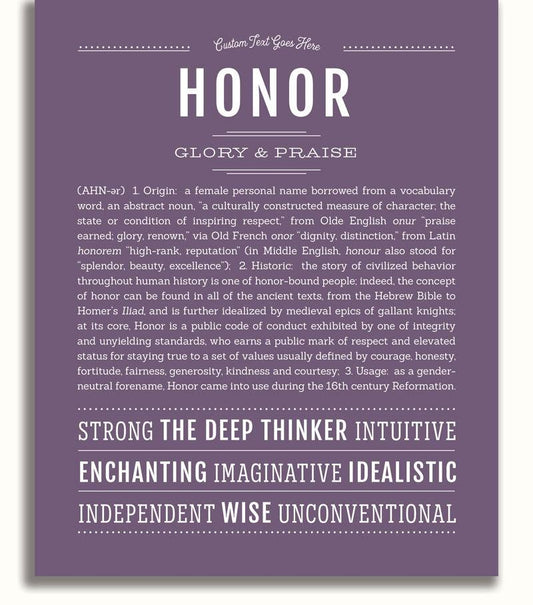 Custom Text Goes Here

HONOR

GLORY & PRAISE

(AHN-ər) 1. Origin: a female personal name borrowed from a vocabulary word, an abstract noun, "a culturally constructed measure of character; the state or condition of inspiring respect," from Olde English onur "praise earned; glory, renown," via Old French onor "dignity, distinction," from Latin honorem "high-rank, reputation" (in Middle English, honour also stood for "splendor, beauty, excellence"); 2. Historic: the story of civilized behavior throughout human history is one of honor-bound people; indeed, the concept of honor can be found in all of the ancient texts, from the Hebrew Bible to Homer's Iliad, and is further idealized by medieval epics of gallant knights; at its core, Honor is a public code of conduct exhibited by one of integrity and unyielding standards, who earns a public mark of respect and elevated status for staying true to a set of values usually defined by courage, honesty, fortitude, fairness, generosity, kindness and courtesy; 3. Usage: as a gender-neutral forename, Honor came into use during the 16th century Reformation.

STRONG THE DEEP THINKER INTUITIVE

ENCHANTING IMAGINATIVE IDEALISTIC

INDEPENDENT WISE UNCONVENTIONAL